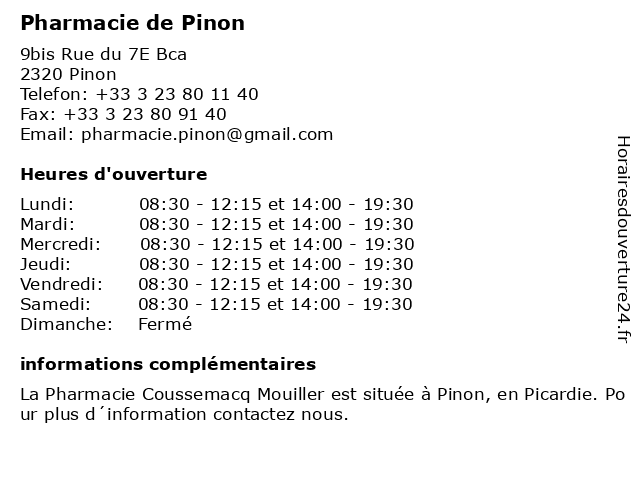 Pharmacie de Pinon

9bis Rue du 7E Bca
2320 Pinon
Telefon: +33 3 23 80 11 40
Fax: +33 3 23 80 91 40
Email: pharmacie.pinon@gmail.com

Heures d'ouverture

| | |
|---|---|
| Lundi: | 08:30 - 12:15 et 14:00 - 19:30 |
| Mardi: | 08:30 - 12:15 et 14:00 - 19:30 |
| Mercredi: | 08:30 - 12:15 et 14:00 - 19:30 |
| Jeudi: | 08:30 - 12:15 et 14:00 - 19:30 |
| Vendredi: | 08:30 - 12:15 et 14:00 - 19:30 |
| Samedi: | 08:30 - 12:15 et 14:00 - 19:30 |
| Dimanche: | Fermé |

informations complémentaires

La Pharmacie Coussemacq Mouiller est située à Pinon, en Picardie. Pour plus d´information contactez nous.

Horairesdouverture24.fr